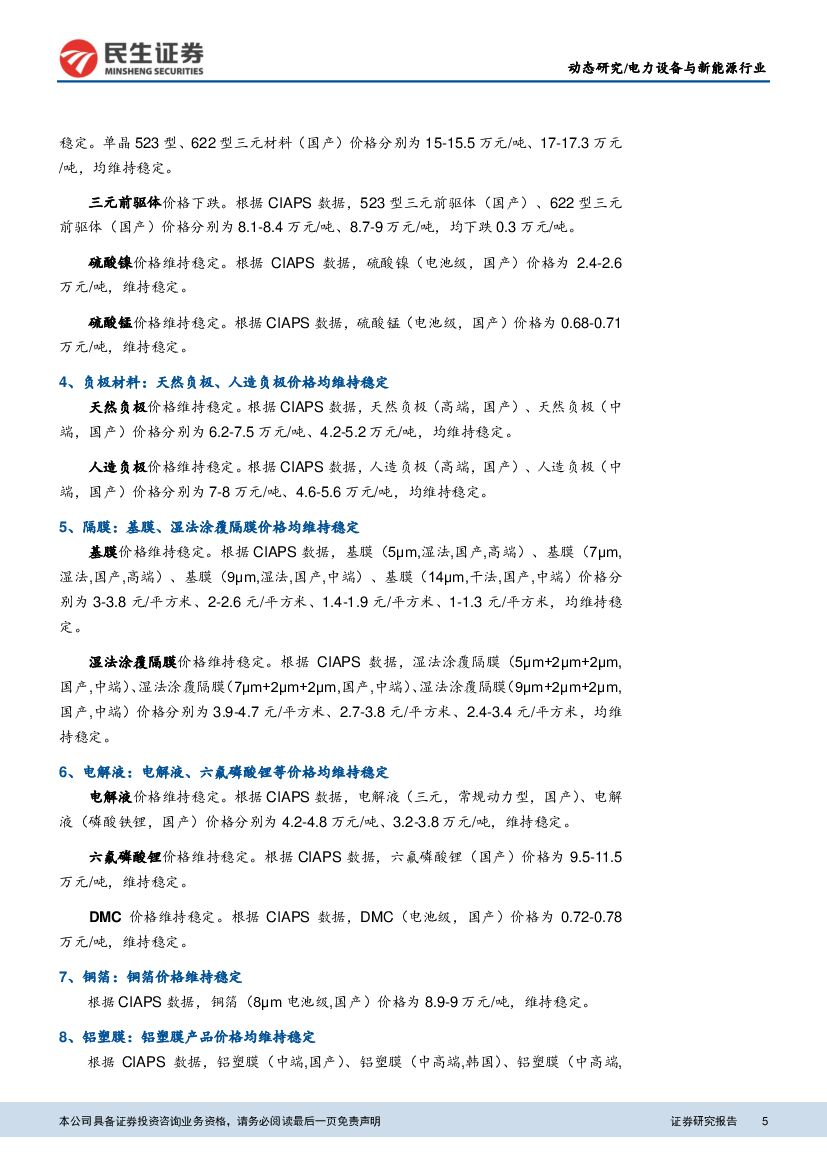 民生证券
MINSHENG SECURITIES

动态研究/电力设备与新能源行业

稳定。单晶 523 型、622 型三元材料（国产）价格分别为 15-15.5 万元/吨、17-17.3 万元/吨，均维持稳定。

三元前驱体价格下跌。根据 CIAPS 数据，523 型三元前驱体（国产）、622 型三元前驱体（国产）价格分别为 8.1-8.4 万元/吨、8.7-9 万元/吨，均下跌 0.3 万元/吨。

硫酸镍价格维持稳定。根据 CIAPS 数据，硫酸镍（电池级，国产）价格为 2.4-2.6 万元/吨，维持稳定。

硫酸锰价格维持稳定。根据 CIAPS 数据，硫酸锰（电池级，国产）价格为 0.68-0.71 万元/吨，维持稳定。

4、负极材料：天然负极、人造负极价格均维持稳定

天然负极价格维持稳定。根据 CIAPS 数据，天然负极（高端，国产）、天然负极（中端，国产）价格分别为 6.2-7.5 万元/吨、4.2-5.2 万元/吨，均维持稳定。

人造负极价格维持稳定。根据 CIAPS 数据，人造负极（高端，国产）、人造负极（中端，国产）价格分别为 7-8 万元/吨、4.6-5.6 万元/吨，均维持稳定。

5、隔膜：基膜、湿法涂覆隔膜价格均维持稳定

基膜价格维持稳定。根据 CIAPS 数据，基膜（5μm,湿法,国产,高端）、基膜（7μm,湿法,国产,高端）、基膜（9μm,湿法,国产,中端）、基膜（14μm,干法,国产,中端）价格分别为 3-3.8 元/平方米、2-2.6 元/平方米、1.4-1.9 元/平方米、1-1.3 元/平方米，均维持稳定。

湿法涂覆隔膜价格维持稳定。根据 CIAPS 数据，湿法涂覆隔膜（5μm+2μm+2μm,国产,中端）、湿法涂覆隔膜（7μm+2μm+2μm,国产,中端）、湿法涂覆隔膜（9μm+2μm+2μm,国产,中端）价格分别为 3.9-4.7 元/平方米、2.7-3.8 元/平方米、2.4-3.4 元/平方米，均维持稳定。

6、电解液：电解液、六氟磷酸锂等价格均维持稳定

电解液价格维持稳定。根据 CIAPS 数据，电解液（三元，常规动力型，国产）、电解液（磷酸铁锂，国产）价格分别为 4.2-4.8 万元/吨、3.2-3.8 万元/吨，维持稳定。

六氟磷酸锂价格维持稳定。根据 CIAPS 数据，六氟磷酸锂（国产）价格为 9.5-11.5 万元/吨，维持稳定。

DMC 价格维持稳定。根据 CIAPS 数据，DMC（电池级，国产）价格为 0.72-0.78 万元/吨，维持稳定。

7、铜箔：铜箔价格维持稳定

根据 CIAPS 数据，铜箔（8μm 电池级,国产）价格为 8.9-9 万元/吨，维持稳定。

8、铝塑膜：铝塑膜产品价格均维持稳定

根据 CIAPS 数据，铝塑膜（中端,国产）、铝塑膜（中高端,韩国）、铝塑膜（中高端,

本公司具备证券投资咨询业务资格，请务必阅读最后一页免责声明

证券研究报告 5